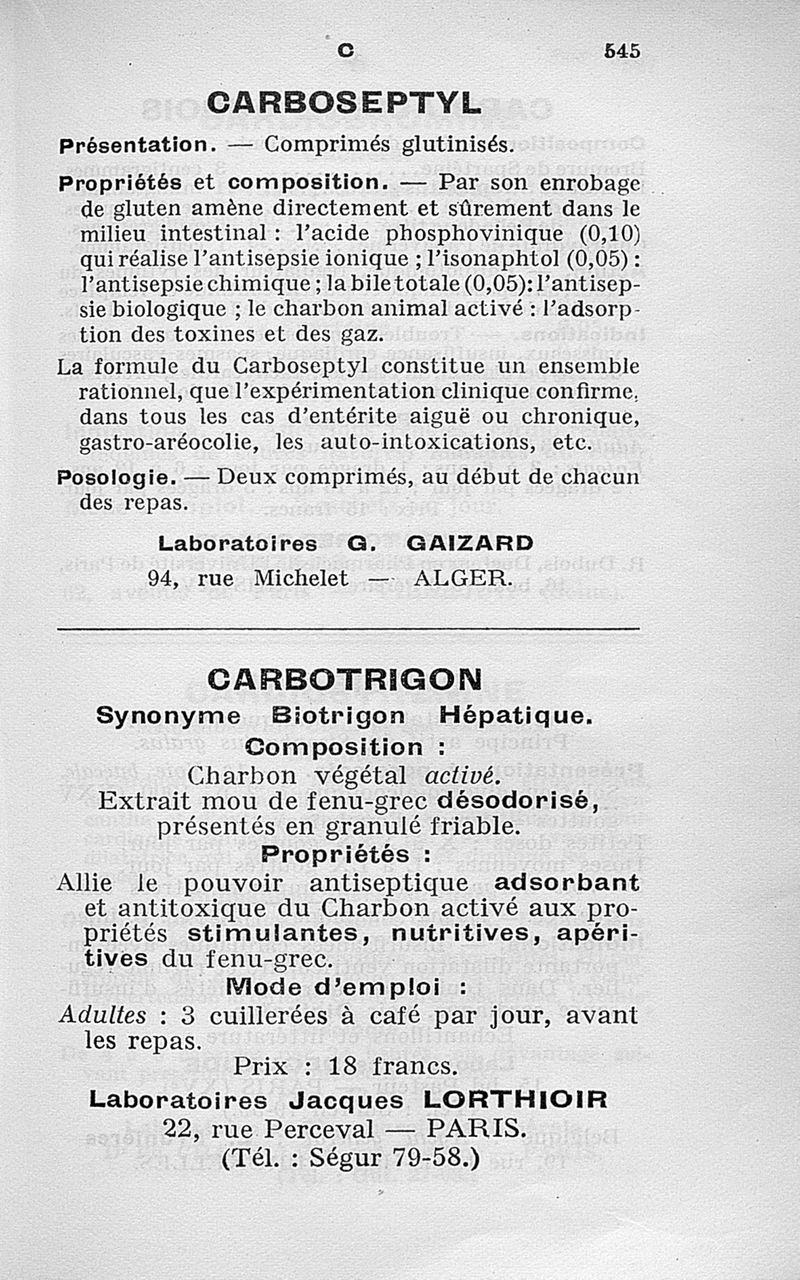 C 545

CARBOSEPTYL

Présentation. — Comprimés glutinisés.

Propriétés et composition. — Par son enrobage de gluten amène directement et sûrement dans le milieu intestinal : l'acide phosphovinique (0,10) qui réalise l'antisepsie ionique ; l'isonaphtol (0,05) : l'antisepsie chimique ; la bile totale (0,05): l'antisepsie biologique ; le charbon animal activé : l'adsorption des toxines et des gaz.

La formule du Carboseptyl constitue un ensemble rationnel, que l'expérimentation clinique confirme, dans tous les cas d'entérite aiguë ou chronique, gastro-aréocolie, les auto-intoxications, etc.

Posologie. — Deux comprimés, au début de chacun des repas.

Laboratoires G. GAIZARD
94, rue Michelet — ALGER.

CARBOTRIGON
Synonyme Biotrigon Hépatique.
Composition :
Charbon végétal activé.
Extrait mou de fenu-grec désodorisé, présentés en granulé friable.
Propriétés :
Allie le pouvoir antiseptique adsorbant et antitoxique du Charbon activé aux propriétés stimulantes, nutritives, apéritives du fenu-grec.
Mode d'emploi :
Adultes : 3 cuillerées à café par jour, avant les repas.
Prix : 18 francs.
Laboratoires Jacques LORTHIOIR
22, rue Perceval — PARIS.
(Tél. : Ségur 79-58.)